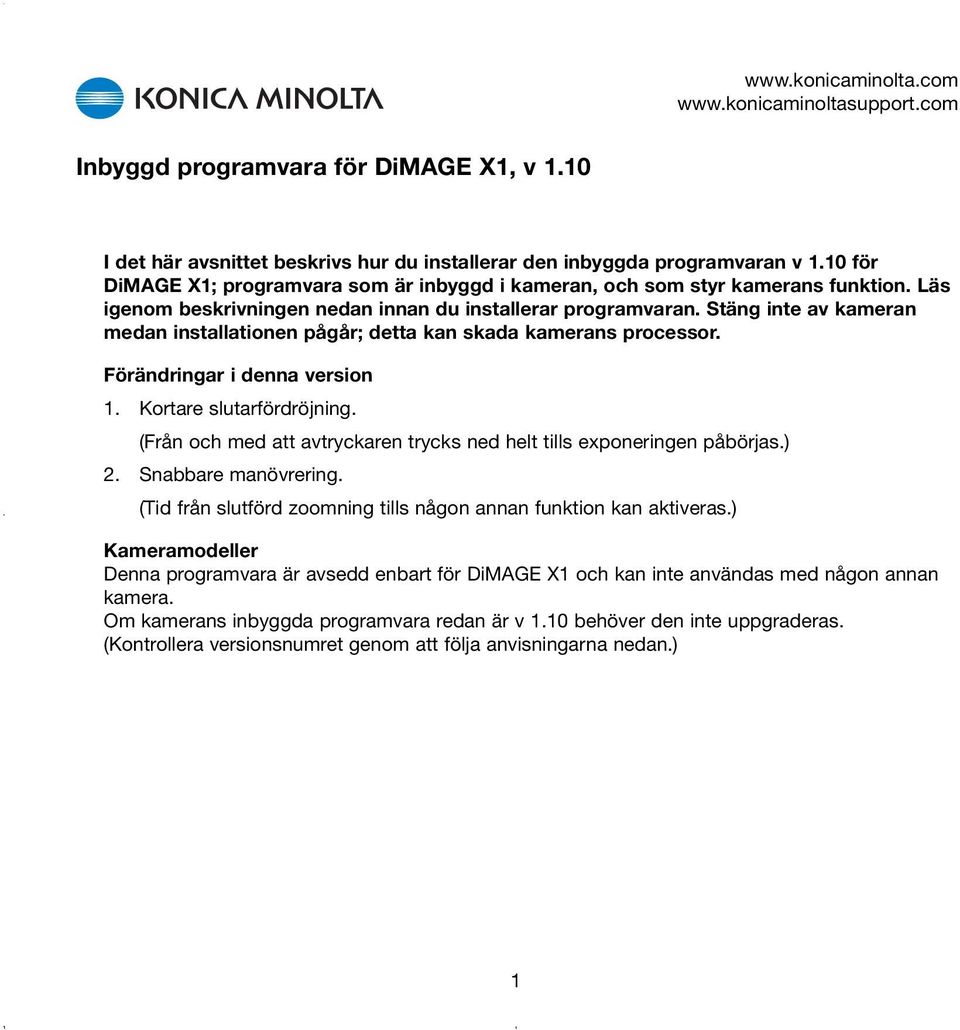 KONICA MINOLTA

www.konicaminolta.com
www.konicaminoltasupport.com

Inbyggd programvara för DiMAGE X1, v 1.10

I det här avsnittet beskrivs hur du installerar den inbyggda programvaran v 1.10 för DiMAGE X1; programvara som är inbyggd i kameran, och som styr kamerans funktion. Läs igenom beskrivningen nedan innan du installerar programvaran. Stäng inte av kameran medan installationen pågår; detta kan skada kamerans processor.

Förändringar i denna version

1. Kortare slutarfördröjning.
(Från och med att avtryckaren trycks ned helt tills exponeringen påbörjas.)
2. Snabbare manövrering.
(Tid från slutförd zoomning tills någon annan funktion kan aktiveras.)

Kameramodeller
Denna programvara är avsedd enbart för DiMAGE X1 och kan inte användas med någon annan kamera.
Om kamerans inbyggda programvara redan är v 1.10 behöver den inte uppgraderas.
(Kontrollera versionsnumret genom att följa anvisningarna nedan.)

1